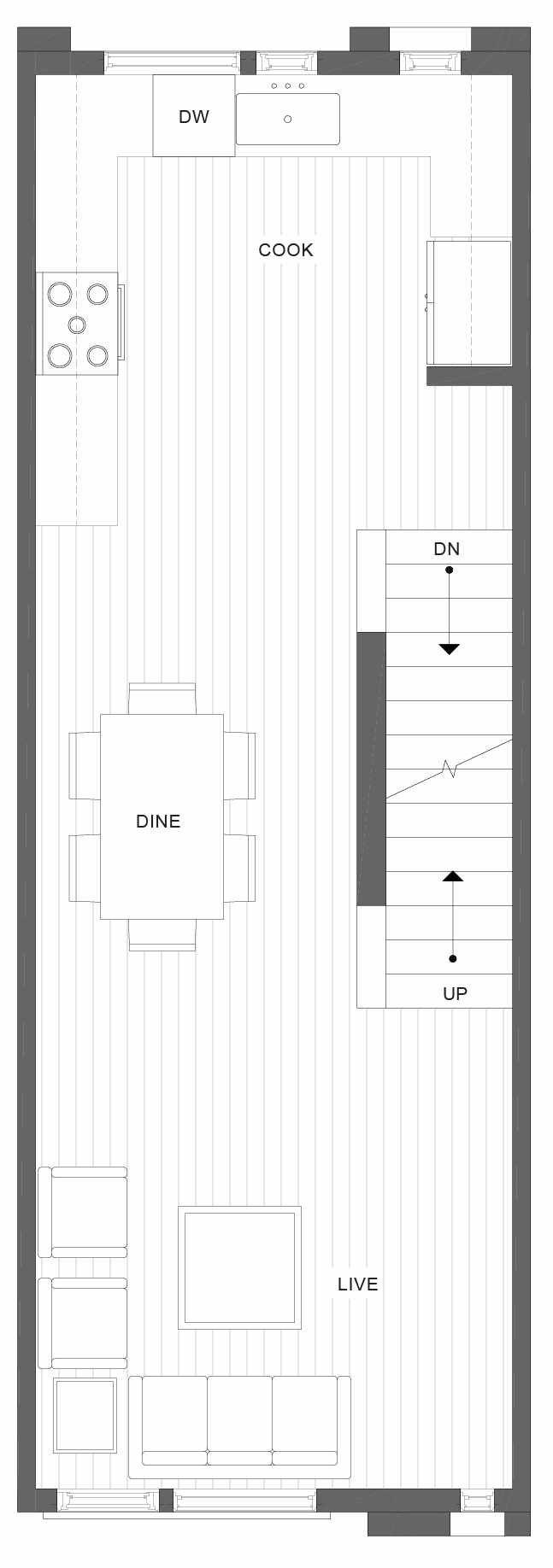 DW

COOK

DN

DINE

UP

LIVE